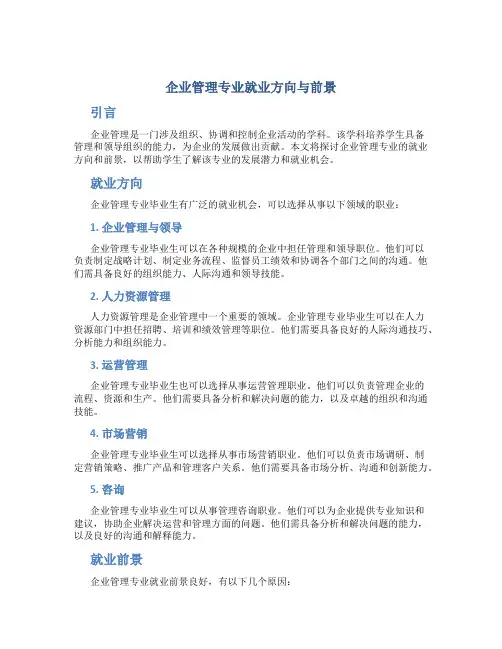 企业管理专业就业方向与前景

引言

企业管理是一门涉及组织、协调和控制企业活动的学科。该学科培养学生具备管理和领导组织的能力，为企业的发展做出贡献。本文将探讨企业管理专业的就业方向和前景，以帮助学生了解该专业的发展潜力和就业机会。

就业方向

企业管理专业毕业生有广泛的就业机会，可以选择从事以下领域的职业：

1. 企业管理与领导

企业管理专业毕业生可以在各种规模的企业中担任管理和领导职位。他们可以负责制定战略计划、制定业务流程、监督员工绩效和协调各个部门之间的沟通。他们需具备良好的组织能力、人际沟通和领导技能。

2. 人力资源管理

人力资源管理是企业管理中一个重要的领域。企业管理专业毕业生可以在人力资源部门中担任招聘、培训和绩效管理等职位。他们需要具备良好的人际沟通技巧、分析能力和组织能力。

3. 运营管理

企业管理专业毕业生也可以选择从事运营管理职业。他们可以负责管理企业的流程、资源和生产。他们需要具备分析和解决问题的能力，以及卓越的组织和沟通技能。

4. 市场营销

企业管理专业毕业生可以选择从事市场营销职业。他们可以负责市场调研、制定营销策略、推广产品和管理客户关系。他们需要具备市场分析、沟通和创新能力。

5. 咨询

企业管理专业毕业生可以从事管理咨询职业。他们可以为企业提供专业知识和建议，协助企业解决运营和管理方面的问题。他们需具备分析和解决问题的能力，以及良好的沟通和解释能力。

就业前景

企业管理专业就业前景良好，有以下几个原因：